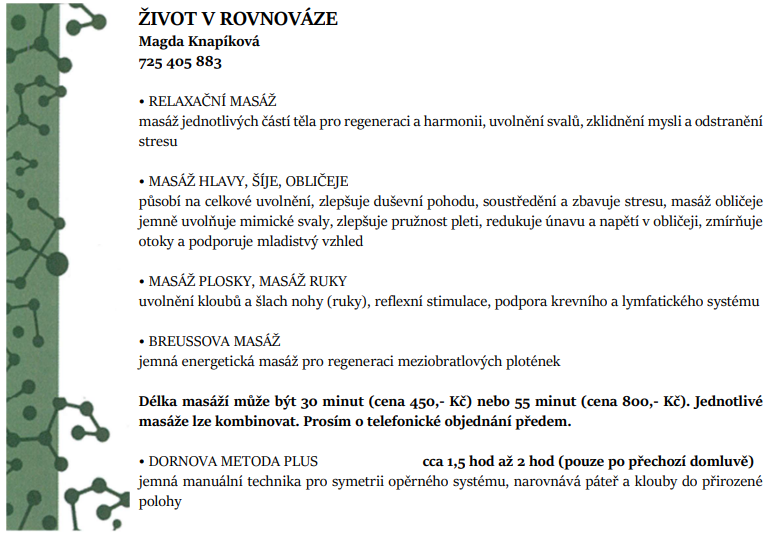 ŽIVOT V ROVNOVÁZE
Magda Knapíková
725 405 883

• RELAXAČNÍ MASÁŽ
masáž jednotlivých částí těla pro regeneraci a harmonii, uvolnění svalů, zklidnění mysli a odstranění stresu

• MASÁŽ HLAVY, ŠÍJE, OBLIČEJE
působí na celkové uvolnění, zlepšuje duševní pohodu, soustředění a zbavuje stresu, masáž obličeje jemně uvolňuje mimické svaly, zlepšuje pružnost pleti, redukuje únavu a napětí v obličeji, zmírňuje otoky a podporuje mladistvý vzhled

• MASÁŽ PLOSKY, MASÁŽ RUKY
uvolnění kloubů a šlach nohy (ruky), reflexní stimulace, podpora krevního a lymfatického systému

• BREUSSOVA MASÁŽ
jemná energetická masáž pro regeneraci meziobratlových plotének

Délka masáží může být 30 minut (cena 450,- Kč) nebo 55 minut (cena 800,- Kč). Jednotlivé masáže lze kombinovat. Prosím o telefonické objednání předem.

• DORNOVA METODA PLUS cca 1,5 hod až 2 hod (pouze po přechozí domluvě)
jemná manuální technika pro symetrii opěrného systému, narovnává páteř a klouby do přirozené polohy